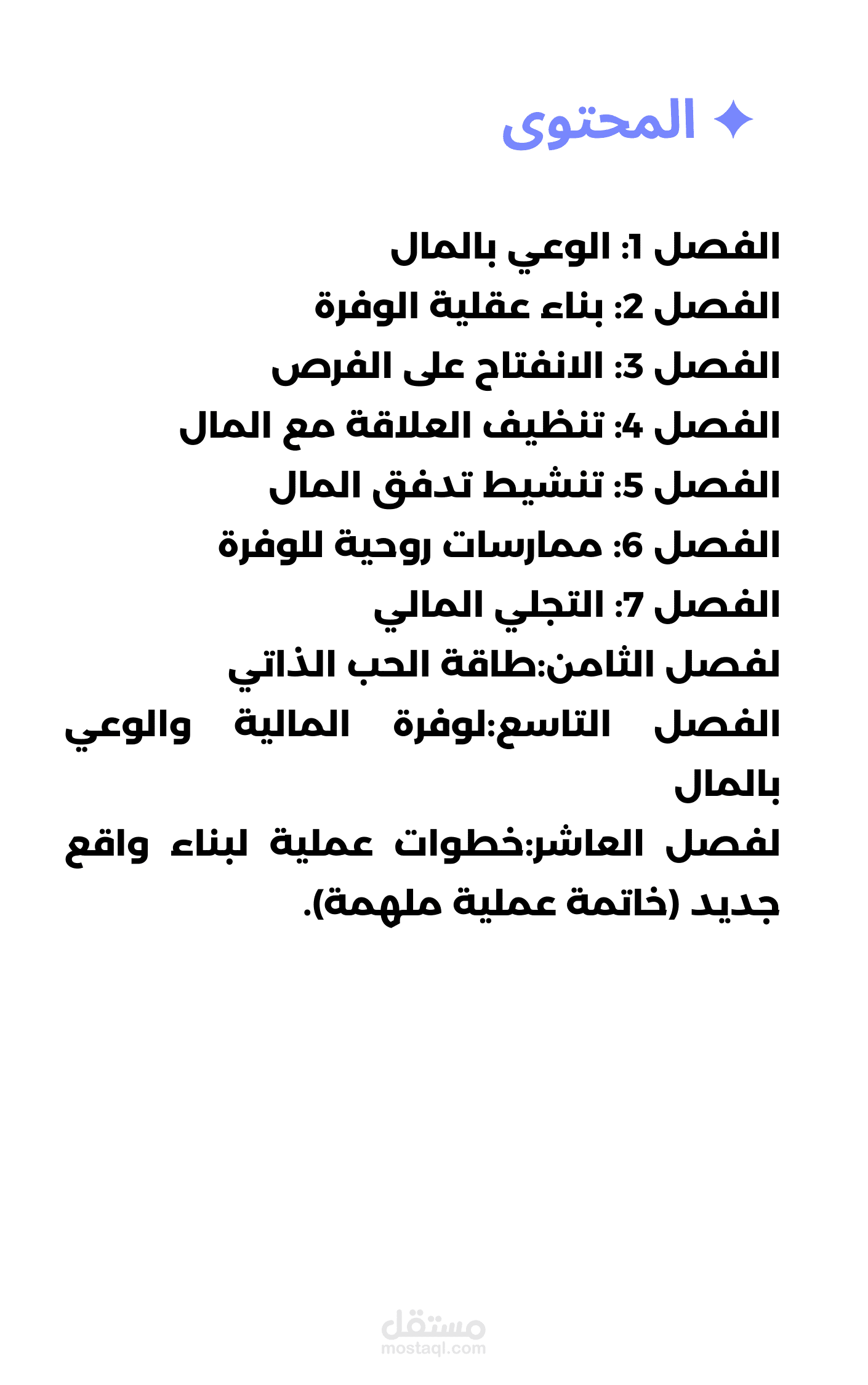 ✦ المحتوى

الفصل 1: الوعي بالمال
الفصل 2: بناء عقلية الوفرة
الفصل 3: الانفتاح على الفرص
الفصل 4: تنظيف العلاقة مع المال
الفصل 5: تنشيط تدفق المال
الفصل 6: ممارسات روحية للوفرة
الفصل 7: التجلي المالي
لفصل الثامن:طاقة الحب الذاتي
الفصل التاسع:لوفرة المالية والوعي بالمال
لفصل العاشر:خطوات عملية لبناء واقع جديد (خاتمة عملية ملهمة).

مستقل
mostaql.com